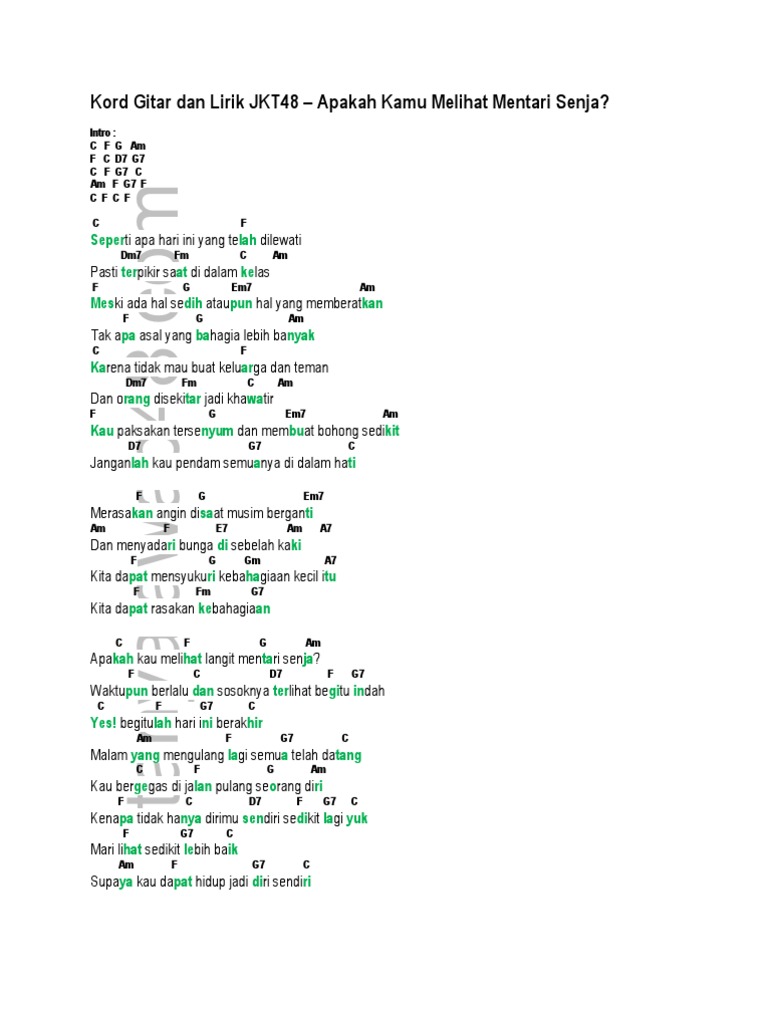 Kord Gitar dan Lirik JKT48 – Apakah Kamu Melihat Mentari Senja?

Intro :
C F G Am
F C D7 G7
C F G7 C
Am F G7 F
C F C F

C F
Seperti apa hari ini yang telah dilewati
Dm7 Fm C Am
Pasti terpikir saat di dalam kelas
F G Em7 Am
Meski ada hal sedih ataupun hal yang memberatkan
F G Am
Tak apa asal yang bahagia lebih banyak
C F
Karena tidak mau buat keluarga dan teman
Dm7 Fm C Am
Dan orang disekitar jadi khawatir
F G Em7 Am
Kau paksakan tersenyum dan membuat bohong sedikit
D7 G7 C
Janganlah kau pendam semuanya di dalam hati

F G Em7
Merasakan angin disaat musim berganti
Am F E7 Am A7
Dan menyadari bunga di sebelah kaki
F G Gm A7
Kita dapat mensyukuri kebahagiaan kecil itu
F Fm G7
Kita dapat rasakan kebahagiaan

C F G Am
Apakah kau melihat langit mentari senja?
F C D7 F G7
Waktupun berlalu dan sosoknya terlihat begitu indah
C F G7 C
Yes! begitulah hari ini berakhir
Am F G7 C
Malam yang mengulang lagi semua telah datang
C F G Am
Kau bergegas di jalan pulang seorang diri
F C D7 F G7 C
Kenapa tidak hanya dirimu sendiri sedikit lagi yuk
F G7 C
Mari lihat sedikit lebih baik
Am F G7 C
Supaya kau dapat hidup jadi diri sendiri